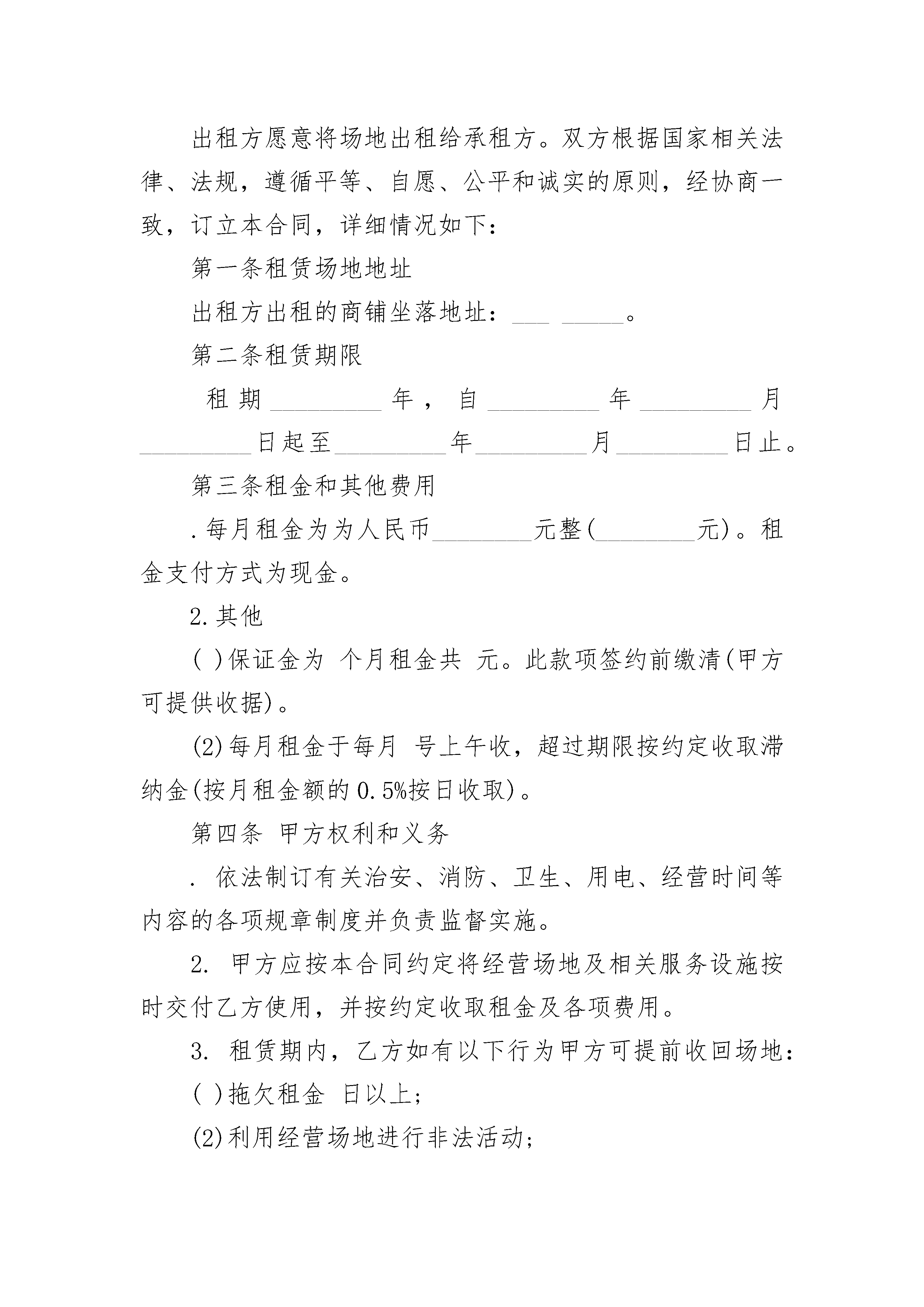 出租方愿意将场地出租给承租方。双方根据国家相关法律、法规，遵循平等、自愿、公平和诚实的原则，经协商一致，订立本合同，详细情况如下：

第一条租赁场地地址

出租方出租的商铺坐落地址：___ _____。

第二条租赁期限

租期_________年，自_________年_________月_________日起至_________年_________月_________日止。

第三条租金和其他费用

.每月租金为为人民币________元整(________元)。租金支付方式为现金。

2.其他

( )保证金为 个月租金共 元。此款项签约前缴清(甲方可提供收据)。

(2)每月租金于每月 号上午收，超过期限按约定收取滞纳金(按月租金额的0.5%按日收取)。

第四条 甲方权利和义务

. 依法制订有关治安、消防、卫生、用电、经营时间等内容的各项规章制度并负责监督实施。

2. 甲方应按本合同约定将经营场地及相关服务设施按时交付乙方使用，并按约定收取租金及各项费用。

3. 租赁期内，乙方如有以下行为甲方可提前收回场地：

( )拖欠租金 日以上；

(2)利用经营场地进行非法活动；